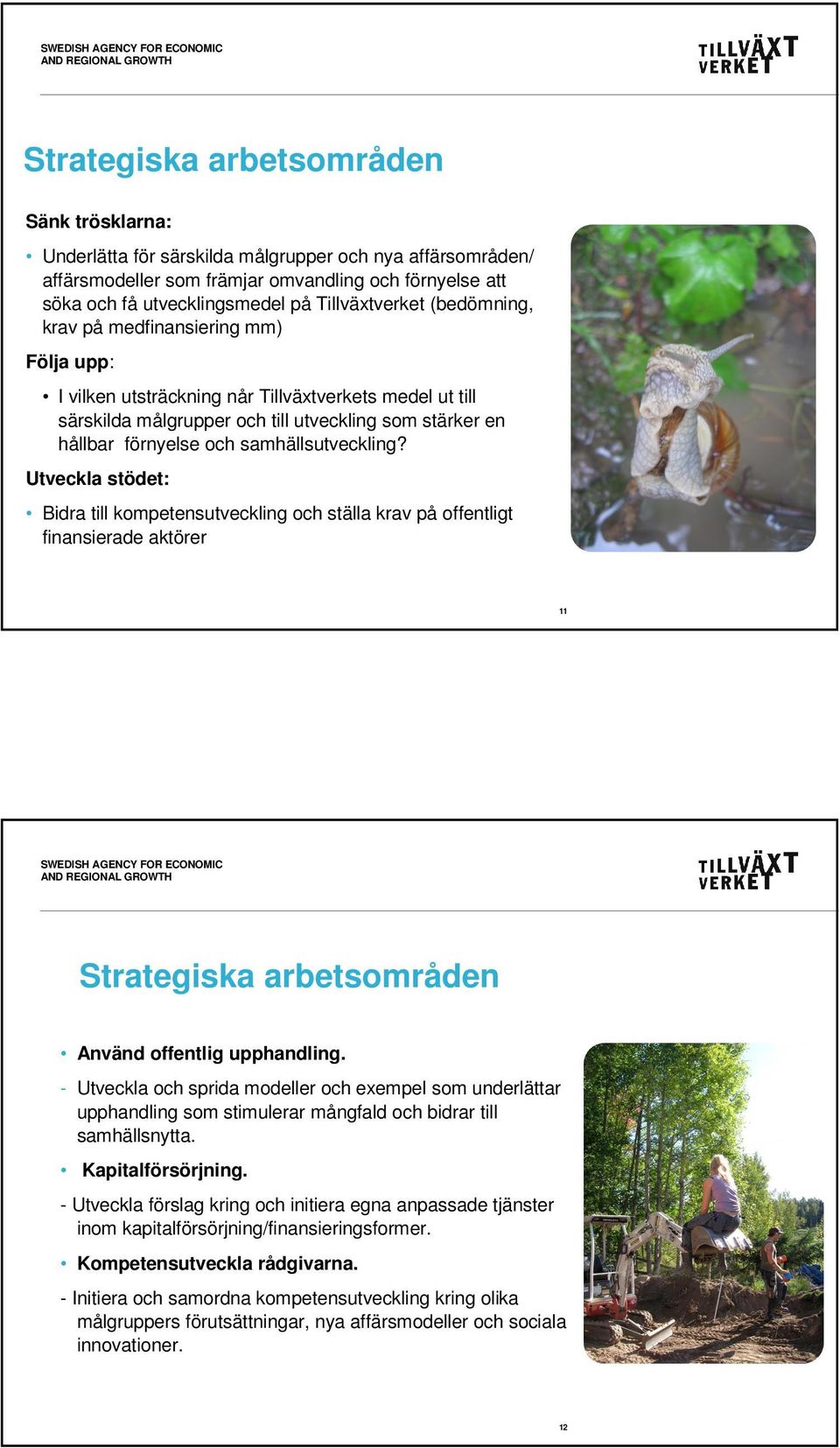 SWEDISH AGENCY FOR ECONOMIC AND REGIONAL GROWTH

TILLVÄXT VERKET

Strategiska arbetsområden

Sänk trösklarna:

• Underlätta för särskilda målgrupper och nya affärsområden/ affärsmodeller som främjar omvandling och förnyelse att söka och få utvecklingsmedel på Tillväxtverket (bedömning, krav på medfinansiering mm)

Följa upp:

• I vilken utsträckning når Tillväxtverkets medel ut till särskilda målgrupper och till utveckling som stärker en hållbar förnyelse och samhällsutveckling?

Utveckla stödet:

• Bidra till kompetensutveckling och ställa krav på offentligt finansierade aktörer

11

SWEDISH AGENCY FOR ECONOMIC AND REGIONAL GROWTH

TILLVÄXT VERKET

Strategiska arbetsområden

• Använd offentlig upphandling.

- Utveckla och sprida modeller och exempel som underlättar upphandling som stimulerar mångfald och bidrar till samhällsnytta.

• Kapitalförsörjning.

- Utveckla förslag kring och initiera egna anpassade tjänster inom kapitalförsörjning/finansieringsformer.

• Kompetensutveckla rådgivarna.

- Initiera och samordna kompetensutveckling kring olika målgruppers förutsättningar, nya affärsmodeller och sociala innovationer.

12